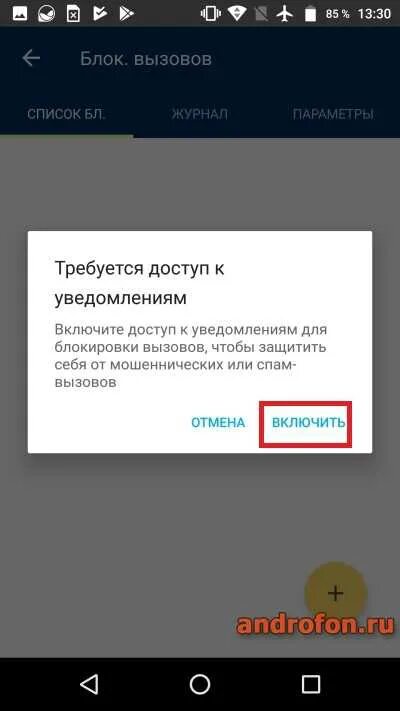 85 % 13:30

Блок. вызовов

СПИСОК БЛ.
ЖУРНАЛ
ПАРАМЕТРЫ

Требуется доступ к уведомлениям

Включите доступ к уведомлениям для блокировки вызовов, чтобы защитить себя от мошеннических или спам-вызовов

ОТМЕНА
ВКЛЮЧИТЬ

+

androfon.ru